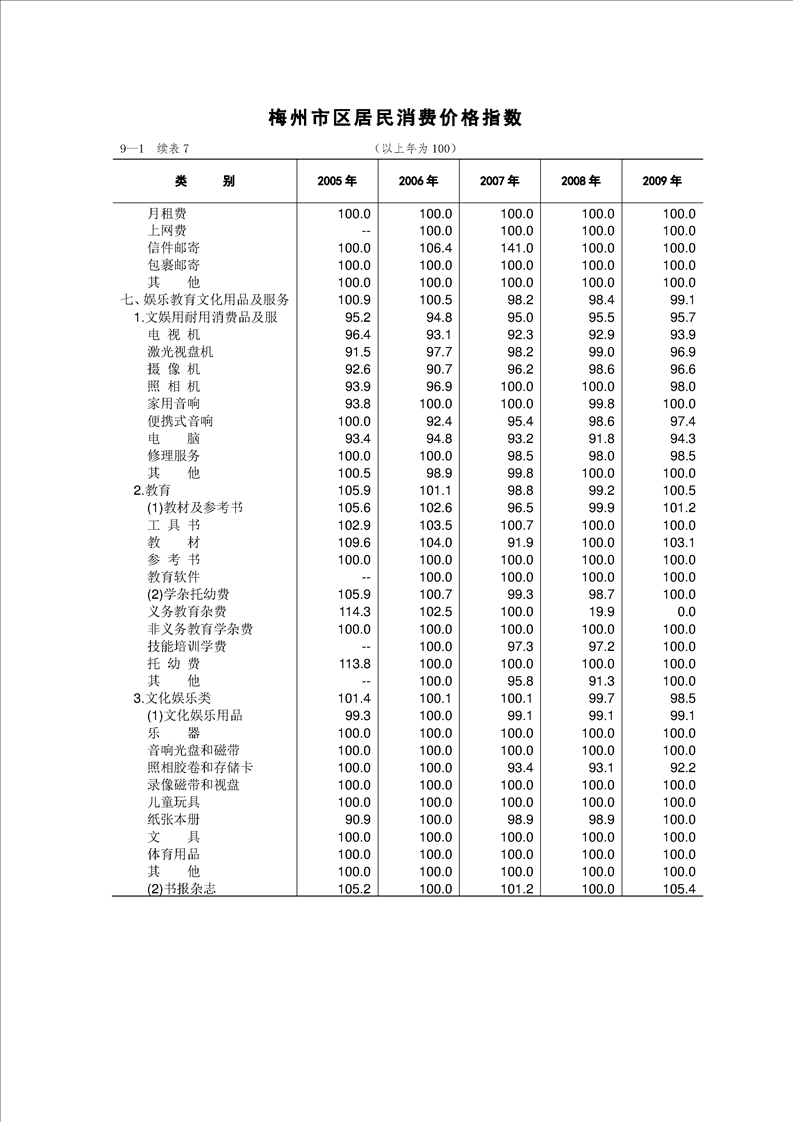 梅州市区居民消费价格指数

9—1 续表 7 （以上年为 100）

| 类 别 | 2005 年 | 2006 年 | 2007 年 | 2008 年 | 2009 年 |
|---|---|---|---|---|---|
| 月租费 | 100.0 | 100.0 | 100.0 | 100.0 | 100.0 |
| 上网费 | -- | 100.0 | 100.0 | 100.0 | 100.0 |
| 信件邮寄 | 100.0 | 106.4 | 141.0 | 100.0 | 100.0 |
| 包裹邮寄 | 100.0 | 100.0 | 100.0 | 100.0 | 100.0 |
| 其 他 | 100.0 | 100.0 | 100.0 | 100.0 | 100.0 |
| 七、娱乐教育文化用品及服务 | 100.9 | 100.5 | 98.2 | 98.4 | 99.1 |
| 1.文娱用耐用消费品及服 | 95.2 | 94.8 | 95.0 | 95.5 | 95.7 |
| 电 视 机 | 96.4 | 93.1 | 92.3 | 92.9 | 93.9 |
| 激光视盘机 | 91.5 | 97.7 | 98.2 | 99.0 | 96.9 |
| 摄 像 机 | 92.6 | 90.7 | 96.2 | 98.6 | 96.6 |
| 照 相 机 | 93.9 | 96.9 | 100.0 | 100.0 | 98.0 |
| 家用音响 | 93.8 | 100.0 | 100.0 | 99.8 | 100.0 |
| 便携式音响 | 100.0 | 92.4 | 95.4 | 98.6 | 97.4 |
| 电 脑 | 93.4 | 94.8 | 93.2 | 91.8 | 94.3 |
| 修理服务 | 100.0 | 100.0 | 98.5 | 98.0 | 98.5 |
| 其 他 | 100.5 | 98.9 | 99.8 | 100.0 | 100.0 |
| 2.教育 | 105.9 | 101.1 | 98.8 | 99.2 | 100.5 |
| (1)教材及参考书 | 105.6 | 102.6 | 96.5 | 99.9 | 101.2 |
| 工 具 书 | 102.9 | 103.5 | 100.7 | 100.0 | 100.0 |
| 教 材 | 109.6 | 104.0 | 91.9 | 100.0 | 103.1 |
| 参 考 书 | 100.0 | 100.0 | 100.0 | 100.0 | 100.0 |
| 教育软件 | -- | 100.0 | 100.0 | 100.0 | 100.0 |
| (2)学杂托幼费 | 105.9 | 100.7 | 99.3 | 98.7 | 100.0 |
| 义务教育杂费 | 114.3 | 102.5 | 100.0 | 19.9 | 0.0 |
| 非义务教育学杂费 | 100.0 | 100.0 | 100.0 | 100.0 | 100.0 |
| 技能培训学费 | -- | 100.0 | 97.3 | 97.2 | 100.0 |
| 托 幼 费 | 113.8 | 100.0 | 100.0 | 100.0 | 100.0 |
| 其 他 | -- | 100.0 | 95.8 | 91.3 | 100.0 |
| 3.文化娱乐类 | 101.4 | 100.1 | 100.1 | 99.7 | 98.5 |
| (1)文化娱乐用品 | 99.3 | 100.0 | 99.1 | 99.1 | 99.1 |
| 乐 器 | 100.0 | 100.0 | 100.0 | 100.0 | 100.0 |
| 音响光盘和磁带 | 100.0 | 100.0 | 100.0 | 100.0 | 100.0 |
| 照相胶卷和存储卡 | 100.0 | 100.0 | 93.4 | 93.1 | 92.2 |
| 录像磁带和视盘 | 100.0 | 100.0 | 100.0 | 100.0 | 100.0 |
| 儿童玩具 | 100.0 | 100.0 | 100.0 | 100.0 | 100.0 |
| 纸张本册 | 90.9 | 100.0 | 98.9 | 98.9 | 100.0 |
| 文 具 | 100.0 | 100.0 | 100.0 | 100.0 | 100.0 |
| 体育用品 | 100.0 | 100.0 | 100.0 | 100.0 | 100.0 |
| 其 他 | 100.0 | 100.0 | 100.0 | 100.0 | 100.0 |
| (2)书报杂志 | 105.2 | 100.0 | 101.2 | 100.0 | 105.4 |